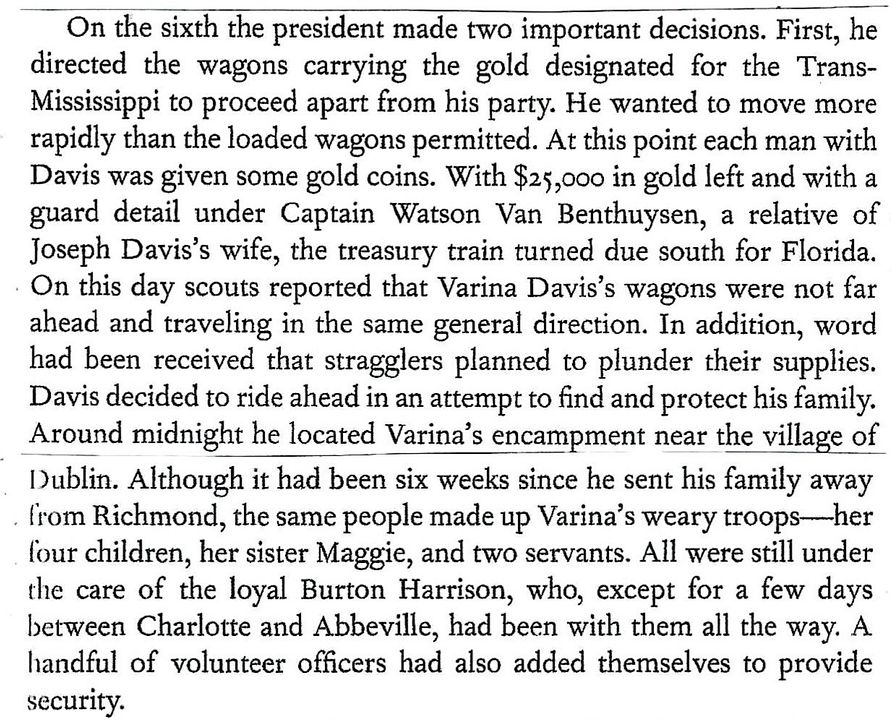 On the sixth the president made two important decisions. First, he directed the wagons carrying the gold designated for the Trans-Mississippi to proceed apart from his party. He wanted to move more rapidly than the loaded wagons permitted. At this point each man with Davis was given some gold coins. With $25,000 in gold left and with a guard detail under Captain Watson Van Benthuysen, a relative of Joseph Davis's wife, the treasury train turned due south for Florida. On this day scouts reported that Varina Davis's wagons were not far ahead and traveling in the same general direction. In addition, word had been received that stragglers planned to plunder their supplies. Davis decided to ride ahead in an attempt to find and protect his family. Around midnight he located Varina's encampment near the village of Dublin. Although it had been six weeks since he sent his family away from Richmond, the same people made up Varina's weary troops—her four children, her sister Maggie, and two servants. All were still under the care of the loyal Burton Harrison, who, except for a few days between Charlotte and Abbeville, had been with them all the way. A handful of volunteer officers had also added themselves to provide security.